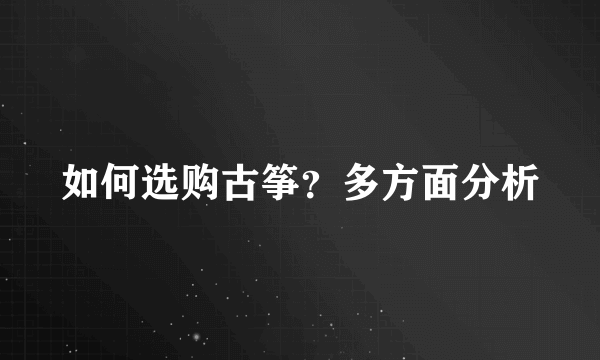 如何选购古筝？多方面分析